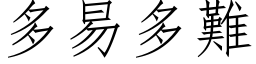 多易多難